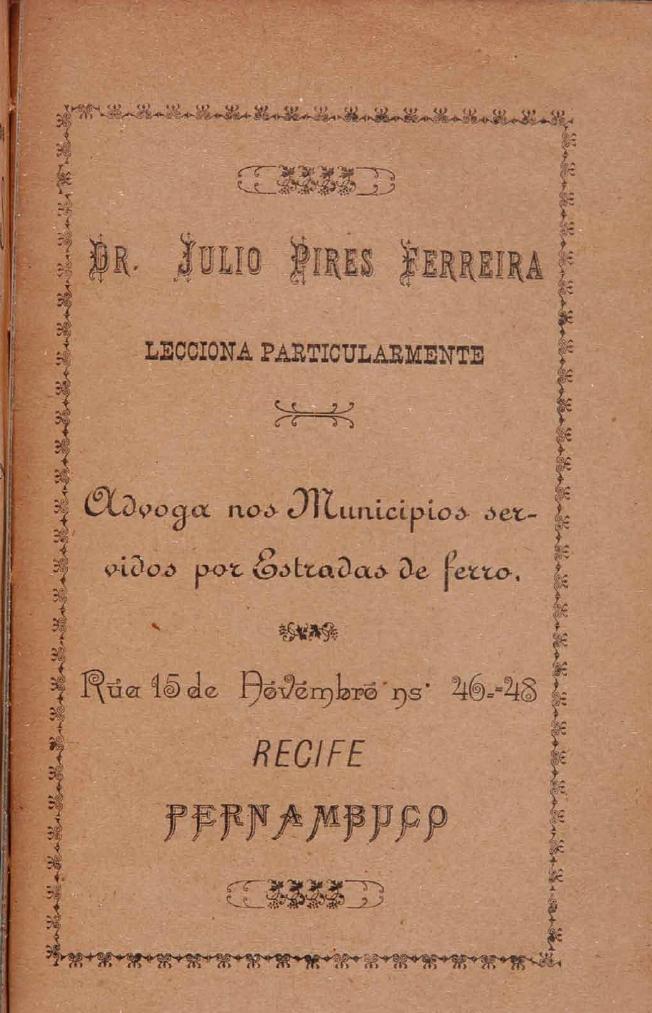 DR. JULIO PIRES FERREIRA

LECCIONA PARTICULARMENTE

Advoga nos Municipios servidos por Estradas de ferro.

Rua 15 de Novembro ns. 46-48

RECIFE

PERNAMBUCO